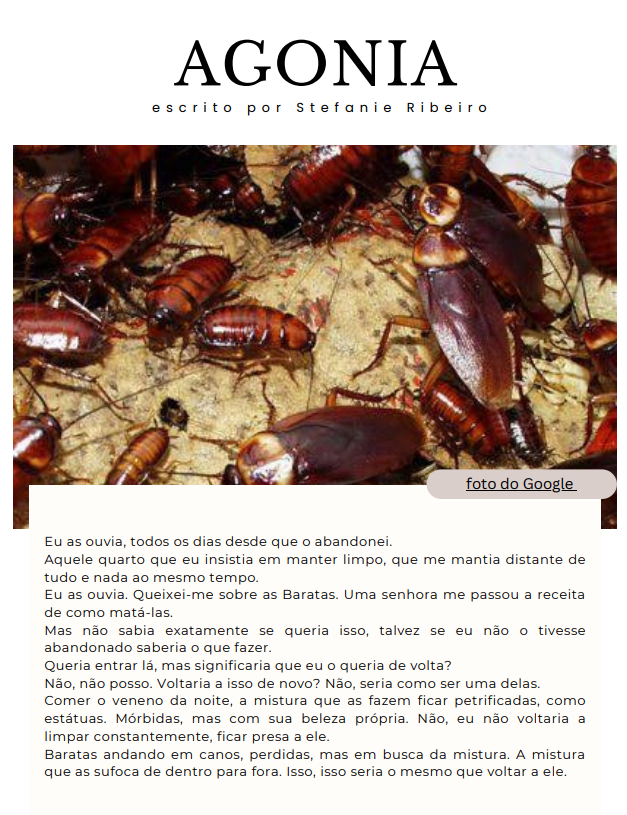 AGONIA

escrito por Stefanie Ribeiro

foto do Google

Eu as ouvia, todos os dias desde que o abandonei.
Aquele quarto que eu insistia em manter limpo, que me mantia distante de tudo e nada ao mesmo tempo.
Eu as ouvia. Queixei-me sobre as Baratas. Uma senhora me passou a receita de como matá-las.
Mas não sabia exatamente se queria isso, talvez se eu não o tivesse abandonado saberia o que fazer.
Queria entrar lá, mas significaria que eu o queria de volta?
Não, não posso. Voltaria a isso de novo? Não, seria como ser uma delas.
Comer o veneno da noite, a mistura que as fazem ficar petrificadas, como estátuas. Mórbidas, mas com sua beleza própria. Não, eu não voltaria a limpar constantemente, ficar presa a ele.
Baratas andando em canos, perdidas, mas em busca da mistura. A mistura que as sufoca de dentro para fora. Isso, isso seria o mesmo que voltar a ele.